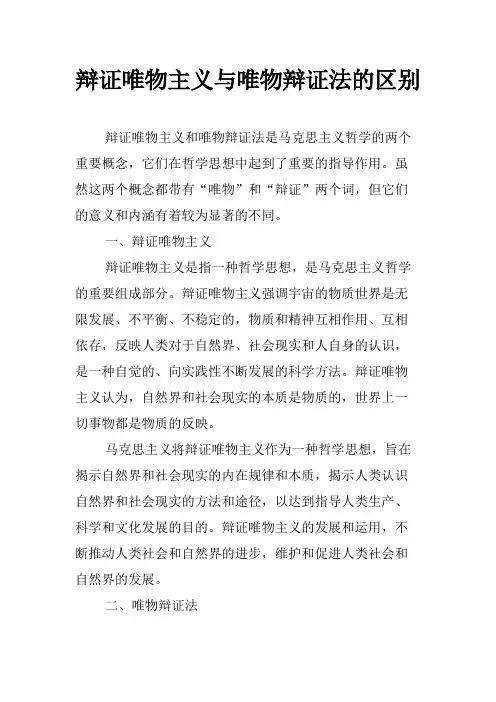 辩证唯物主义与唯物辩证法的区别

辩证唯物主义和唯物辩证法是马克思主义哲学的两个重要概念，它们在哲学思想中起到了重要的指导作用。虽然这两个概念都带有“唯物”和“辩证”两个词，但它们的意义和内涵有着较为显著的不同。

一、辩证唯物主义

辩证唯物主义是指一种哲学思想，是马克思主义哲学的重要组成部分。辩证唯物主义强调宇宙的物质世界是无限发展、不平衡、不稳定的，物质和精神互相作用、互相依存，反映人类对于自然界、社会现实和人自身的认识，是一种自觉的、向实践性不断发展的科学方法。辩证唯物主义认为，自然界和社会现实的本质是物质的，世界上一切事物都是物质的反映。

马克思主义将辩证唯物主义作为一种哲学思想，旨在揭示自然界和社会现实的内在规律和本质，揭示人类认识自然界和社会现实的方法和途径，以达到指导人类生产、科学和文化发展的目的。辩证唯物主义的发展和运用，不断推动人类社会和自然界的进步，维护和促进人类社会和自然界的发展。

二、唯物辩证法